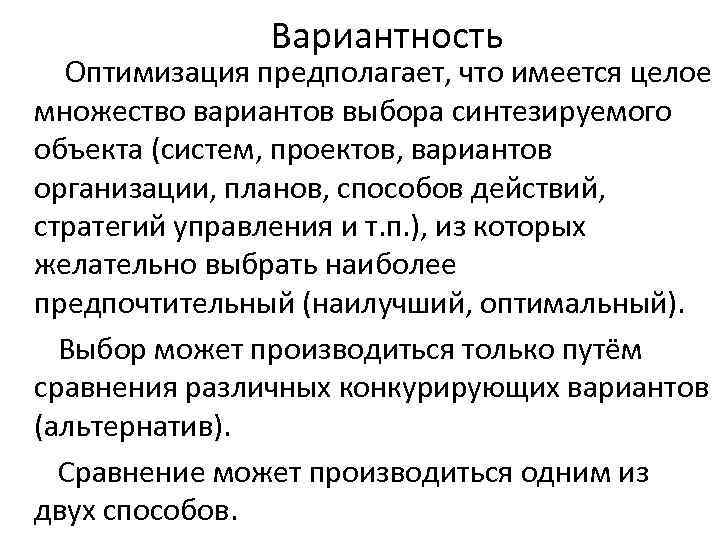 Вариантность

Оптимизация предполагает, что имеется целое множество вариантов выбора синтезируемого объекта (систем, проектов, вариантов организации, планов, способов действий, стратегий управления и т.п.), из которых желательно выбрать наиболее предпочтительный (наилучший, оптимальный).

Выбор может производиться только путём сравнения различных конкурирующих вариантов (альтернатив).

Сравнение может производиться одним из двух способов.